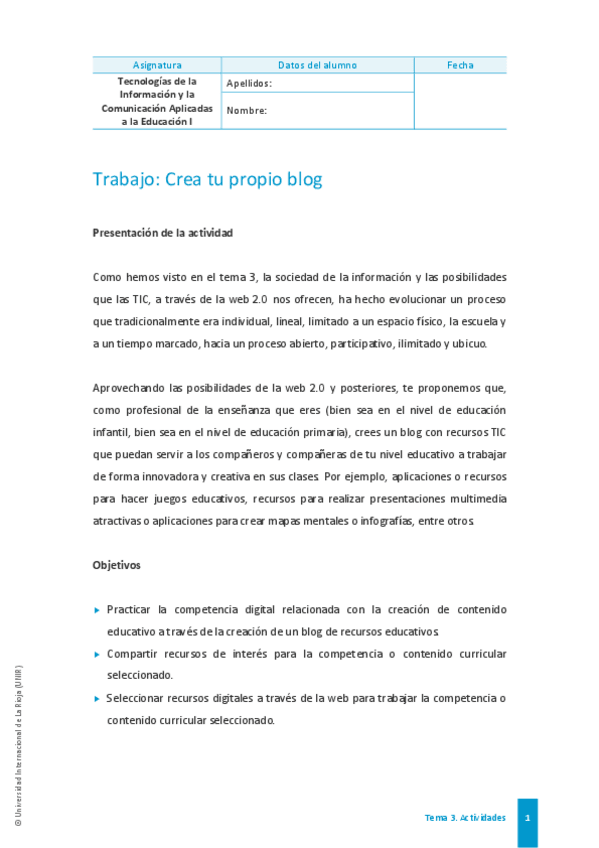 | Asignatura | Datos del alumno | Fecha |
|---|---|---|
| Tecnologías de la Información y la Comunicación Aplicadas a la Educación I | Apellidos: | |
| | Nombre: | |

Trabajo: Crea tu propio blog

Presentación de la actividad

Como hemos visto en el tema 3, la sociedad de la información y las posibilidades que las TIC, a través de la web 2.0 nos ofrecen, ha hecho evolucionar un proceso que tradicionalmente era individual, lineal, limitado a un espacio físico, la escuela y a un tiempo marcado, hacia un proceso abierto, participativo, ilimitado y ubicuo.

Aprovechando las posibilidades de la web 2.0 y posteriores, te proponemos que, como profesional de la enseñanza que eres (bien sea en el nivel de educación infantil, bien sea en el nivel de educación primaria), crees un blog con recursos TIC que puedan servir a los compañeros y compañeras de tu nivel educativo a trabajar de forma innovadora y creativa en sus clases. Por ejemplo, aplicaciones o recursos para hacer juegos educativos, recursos para realizar presentaciones multimedia atractivas o aplicaciones para crear mapas mentales o infografías, entre otros.

Objetivos

Practicar la competencia digital relacionada con la creación de contenido educativo a través de la creación de un blog de recursos educativos.

Compartir recursos de interés para la competencia o contenido curricular seleccionado.

Seleccionar recursos digitales a través de la web para trabajar la competencia o contenido curricular seleccionado.

© Universidad Internacional de La Rioja (UNIR)

Tema 3. Actividades 1